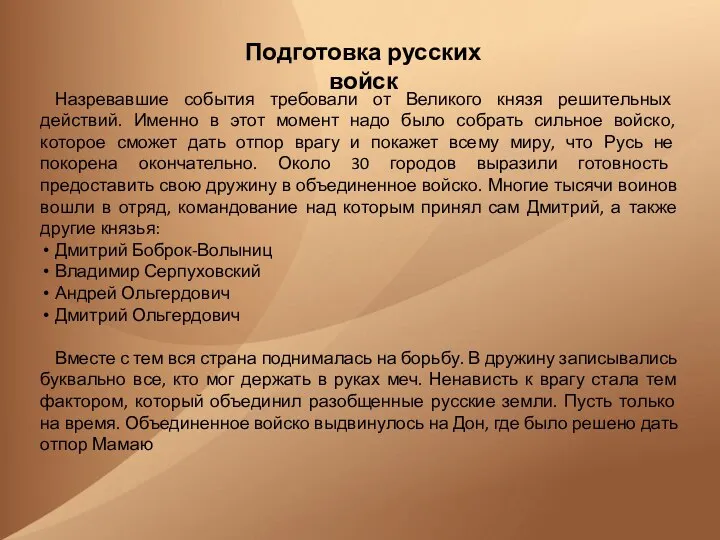 Подготовка русских войск

Назревавшие события требовали от Великого князя решительных действий. Именно в этот момент надо было собрать сильное войско, которое сможет дать отпор врагу и покажет всему миру, что Русь не покорена окончательно. Около 30 городов выразили готовность предоставить свою дружину в объединенное войско. Многие тысячи воинов вошли в отряд, командование над которым принял сам Дмитрий, а также другие князья:
• Дмитрий Боброк-Волыниц
• Владимир Серпуховский
• Андрей Ольгердович
• Дмитрий Ольгердович

Вместе с тем вся страна поднималась на борьбу. В дружину записывались буквально все, кто мог держать в руках меч. Ненависть к врагу стала тем фактором, который объединил разобщенные русские земли. Пусть только на время. Объединенное войско выдвинулось на Дон, где было решено дать отпор Мамаю